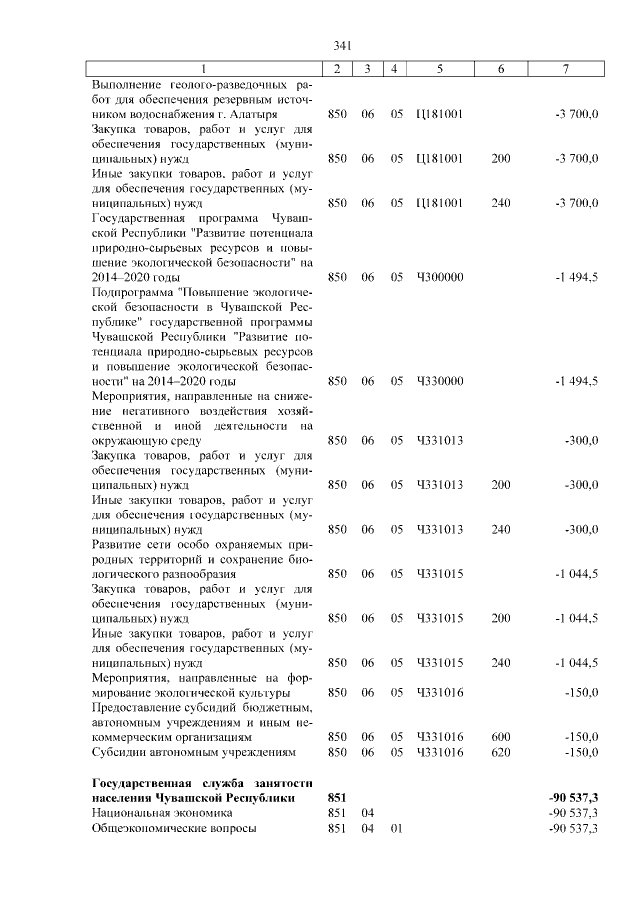 341

| 1 | 2 | 3 | 4 | 5 | 6 | 7 |
|---|---|---|---|---|---|---|
| Выполнение геолого-разведочных работ для обеспечения резервным источником водоснабжения г. Алатыря | 850 | 06 | 05 | Ц181001 | | -3 700,0 |
| Закупка товаров, работ и услуг для обеспечения государственных (муниципальных) нужд | 850 | 06 | 05 | Ц181001 | 200 | -3 700,0 |
| Иные закупки товаров, работ и услуг для обеспечения государственных (муниципальных) нужд | 850 | 06 | 05 | Ц181001 | 240 | -3 700,0 |
| Государственная программа Чувашской Республики "Развитие потенциала природно-сырьевых ресурсов и повышение экологической безопасности" на 2014–2020 годы | 850 | 06 | 05 | Ч300000 | | -1 494,5 |
| Подпрограмма "Повышение экологической безопасности в Чувашской Республике" государственной программы Чувашской Республики "Развитие потенциала природно-сырьевых ресурсов и повышение экологической безопасности" на 2014–2020 годы | 850 | 06 | 05 | Ч330000 | | -1 494,5 |
| Мероприятия, направленные на снижение негативного воздействия хозяйственной и иной деятельности на окружающую среду | 850 | 06 | 05 | Ч331013 | | -300,0 |
| Закупка товаров, работ и услуг для обеспечения государственных (муниципальных) нужд | 850 | 06 | 05 | Ч331013 | 200 | -300,0 |
| Иные закупки товаров, работ и услуг для обеспечения государственных (муниципальных) нужд | 850 | 06 | 05 | Ч331013 | 240 | -300,0 |
| Развитие сети особо охраняемых природных территорий и сохранение биологического разнообразия | 850 | 06 | 05 | Ч331015 | | -1 044,5 |
| Закупка товаров, работ и услуг для обеспечения государственных (муниципальных) нужд | 850 | 06 | 05 | Ч331015 | 200 | -1 044,5 |
| Иные закупки товаров, работ и услуг для обеспечения государственных (муниципальных) нужд | 850 | 06 | 05 | Ч331015 | 240 | -1 044,5 |
| Мероприятия, направленные на формирование экологической культуры | 850 | 06 | 05 | Ч331016 | | -150,0 |
| Предоставление субсидий бюджетным, автономным учреждениям и иным некоммерческим организациям | 850 | 06 | 05 | Ч331016 | 600 | -150,0 |
| Субсидии автономным учреждениям | 850 | 06 | 05 | Ч331016 | 620 | -150,0 |
| **Государственная служба занятости населения Чувашской Республики** | **851** | | | | | **-90 537,3** |
| Национальная экономика | 851 | 04 | | | | -90 537,3 |
| Общеэкономические вопросы | 851 | 04 | 01 | | | -90 537,3 |